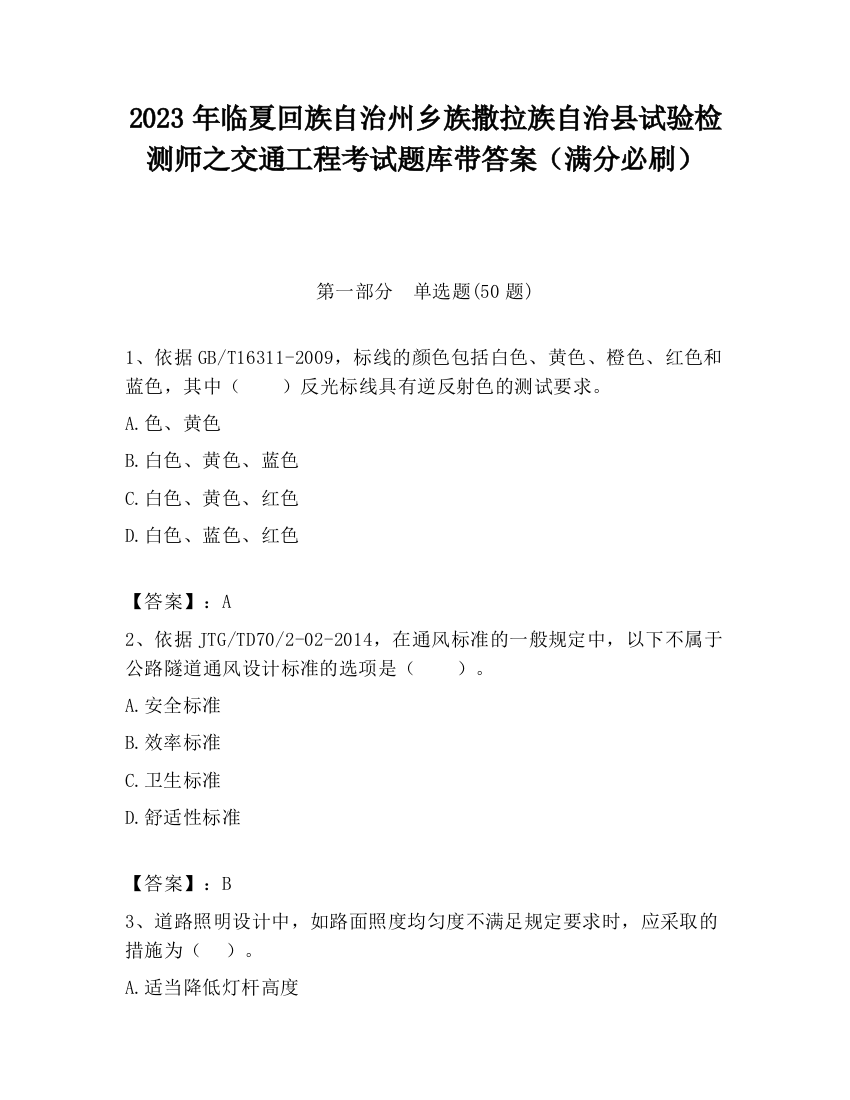 2023 年临夏回族自治州乡族撒拉族自治县试验检测师之交通工程考试题库带答案（满分必刷）

第一部分　单选题(50 题)

1、依据 GB/T16311-2009，标线的颜色包括白色、黄色、橙色、红色和蓝色，其中（　　）反光标线具有逆反射色的测试要求。

A.色、黄色

B.白色、黄色、蓝色

C.白色、黄色、红色

D.白色、蓝色、红色

【答案】：A

2、依据 JTG/TD70/2-02-2014，在通风标准的一般规定中，以下不属于公路隧道通风设计标准的选项是（　　）。

A.安全标准

B.效率标准

C.卫生标准

D.舒适性标准

【答案】：B

3、道路照明设计中，如路面照度均匀度不满足规定要求时，应采取的措施为（　）。

A.适当降低灯杆高度